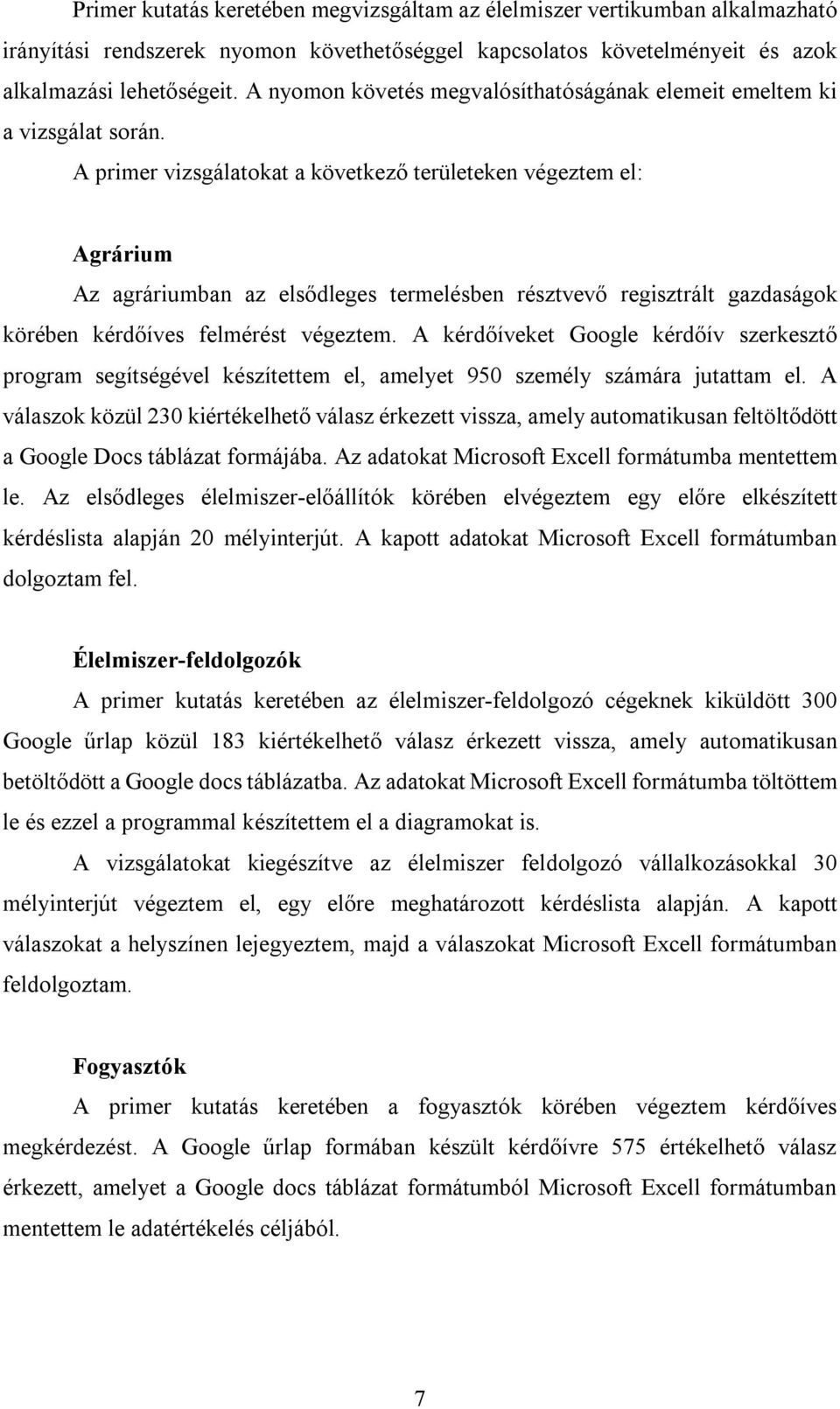 Primer kutatás keretében megvizsgáltam az élelmiszer vertikumban alkalmazható irányítási rendszerek nyomon követhetőséggel kapcsolatos követelményeit és azok alkalmazási lehetőségeit. A nyomon követés megvalósíthatóságának elemeit emeltem ki a vizsgálat során. A primer vizsgálatokat a következő területeken végeztem el:

Agrárium

Az agráriumban az elsődleges termelésben résztvevő regisztrált gazdaságok körében kérdőíves felmérést végeztem. A kérdőíveket Google kérdőív szerkesztő program segítségével készítettem el, amelyet 950 személy számára jutattam el. A válaszok közül 230 kiértékelhető válasz érkezett vissza, amely automatikusan feltöltődött a Google Docs táblázat formájába. Az adatokat Microsoft Excell formátumba mentettem le. Az elsődleges élelmiszer-előállítók körében elvégeztem egy előre elkészített kérdéslista alapján 20 mélyinterjút. A kapott adatokat Microsoft Excell formátumban dolgoztam fel.

Élelmiszer-feldolgozók

A primer kutatás keretében az élelmiszer-feldolgozó cégeknek kiküldött 300 Google űrlap közül 183 kiértékelhető válasz érkezett vissza, amely automatikusan betöltődött a Google docs táblázatba. Az adatokat Microsoft Excell formátumba töltöttem le és ezzel a programmal készítettem el a diagramokat is.

A vizsgálatokat kiegészítve az élelmiszer feldolgozó vállalkozásokkal 30 mélyinterjút végeztem el, egy előre meghatározott kérdéslista alapján. A kapott válaszokat a helyszínen lejegyeztem, majd a válaszokat Microsoft Excell formátumban feldolgoztam.

Fogyasztók

A primer kutatás keretében a fogyasztók körében végeztem kérdőíves megkérdezést. A Google űrlap formában készült kérdőívre 575 értékelhető válasz érkezett, amelyet a Google docs táblázat formátumból Microsoft Excell formátumban mentettem le adatértékelés céljából.

7